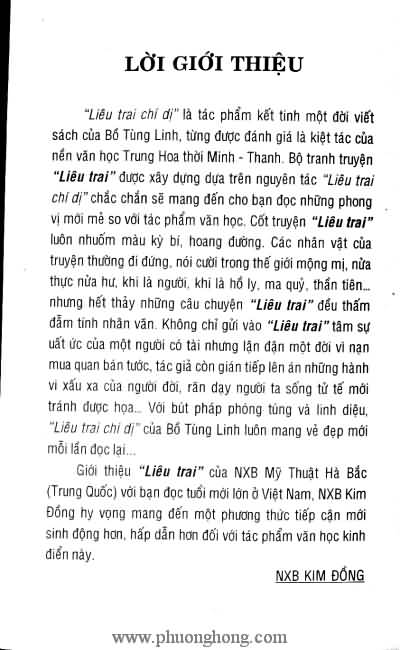 LỜI GIỚI THIỆU

"Liêu trai chí dị" là tác phẩm kết tinh một đời viết sách của Bồ Tùng Linh, từng được đánh giá là kiệt tác của nền văn học Trung Hoa thời Minh - Thanh. Bộ tranh truyện "Liêu trai" được xây dựng dựa trên nguyên tác "Liêu trai chí dị" chắc chắn sẽ mang đến cho bạn đọc những phong vị mới mẻ so với tác phẩm văn học. Cốt truyện "Liêu trai" luôn nhuốm màu kỳ bí, hoang đường. Các nhân vật của truyện thường đi đứng, nói cười trong thế giới mộng mị, nửa thực nửa hư, khi là người, khi là hồ ly, ma quỷ, thần tiên... nhưng hết thảy những câu chuyện "Liêu trai" đều thấm đẫm tính nhân văn. Không chỉ gửi vào "Liêu trai" tâm sự uất ức của một người có tài nhưng lận đận một đời vì nạn mua quan bán tước, tác giả còn gián tiếp lên án những hành vi xấu xa của người đời, răn dạy người ta sống tử tế mới tránh được họa... Với bút pháp phóng túng và linh diệu, "Liêu trai chí dị" của Bồ Tùng Linh luôn mang vẻ đẹp mới mỗi lần đọc lại...

Giới thiệu "Liêu trai" của NXB Mỹ Thuật Hà Bắc (Trung Quốc) với bạn đọc tuổi mới lớn ở Việt Nam, NXB Kim Đồng hy vọng mang đến một phương thức tiếp cận mới sinh động hơn, hấp dẫn hơn đối với tác phẩm văn học kinh điển này.

NXB KIM ĐỒNG

www.phuonghong.com